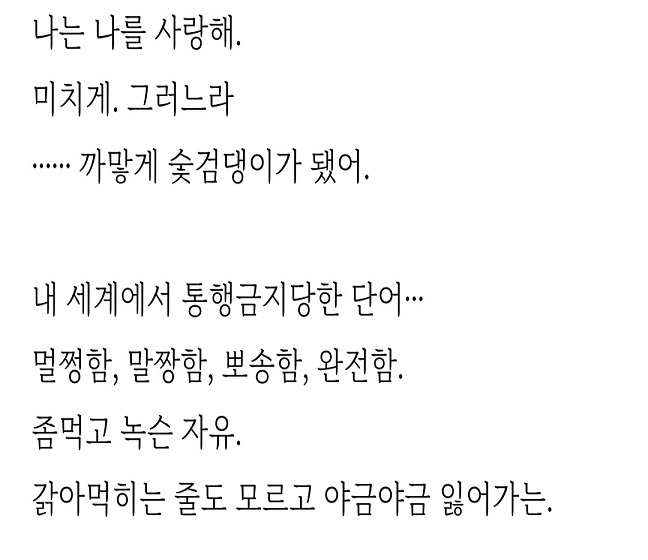 나는 나를 사랑해.

미치게. 그러느라

...... 까맣게 숯검댕이가 됐어.

내 세계에서 통행금지당한 단어...

멀쩡함, 말짱함, 뽀송함, 완전함.

좀먹고 녹슨 자유.

갉아먹히는 줄도 모르고 야금야금 잃어가는.